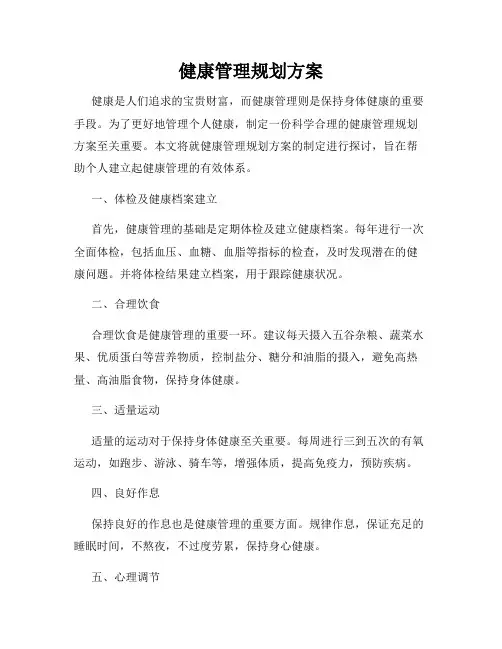 健康管理规划方案

健康是人们追求的宝贵财富，而健康管理则是保持身体健康的重要手段。为了更好地管理个人健康，制定一份科学合理的健康管理规划方案至关重要。本文将就健康管理规划方案的制定进行探讨，旨在帮助个人建立起健康管理的有效体系。

一、体检及健康档案建立

首先，健康管理的基础是定期体检及建立健康档案。每年进行一次全面体检，包括血压、血糖、血脂等指标的检查，及时发现潜在的健康问题。并将体检结果建立档案，用于跟踪健康状况。

二、合理饮食

合理饮食是健康管理的重要一环。建议每天摄入五谷杂粮、蔬菜水果、优质蛋白等营养物质，控制盐分、糖分和油脂的摄入，避免高热量、高油脂食物，保持身体健康。

三、适量运动

适量的运动对于保持身体健康至关重要。每周进行三到五次的有氧运动，如跑步、游泳、骑车等，增强体质，提高免疫力，预防疾病。

四、良好作息

保持良好的作息也是健康管理的重要方面。规律作息，保证充足的睡眠时间，不熬夜，不过度劳累，保持身心健康。

五、心理调节